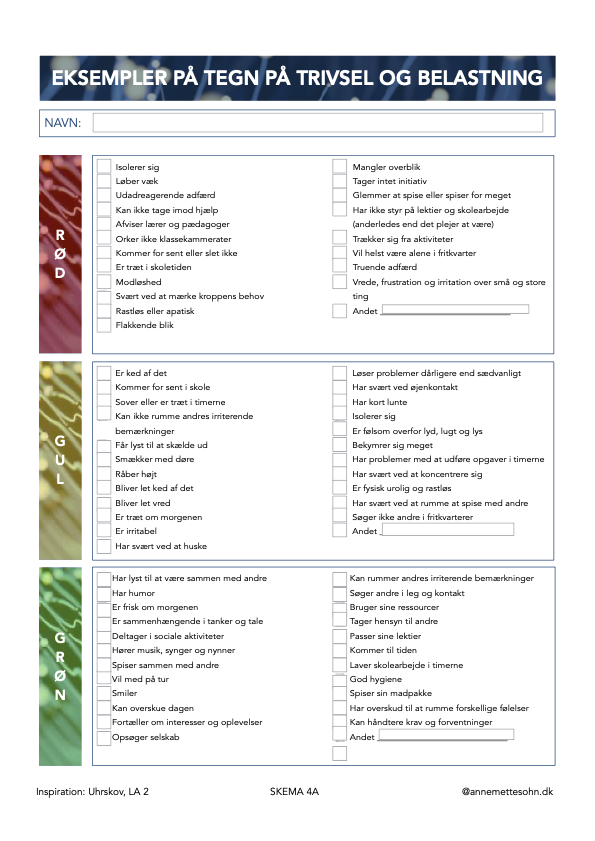 EKSEMPLER PÅ TEGN PÅ TRIVSEL OG BELASTNING

NAVN:

RØD

Isolerer sig
Løber væk
Udadreagerende adfærd
Kan ikke tage imod hjælp
Afviser lærer og pædagoger
Orker ikke klassekammerater
Kommer for sent eller slet ikke
Er træt i skoletiden
Modløshed
Svært ved at mærke kroppens behov
Rastløs eller apatisk
Flakkende blik

Mangler overblik
Tager intet initiativ
Glemmer at spise eller spiser for meget
Har ikke styr på lektier og skolearbejde (anderledes end det plejer at være)
Trækker sig fra aktiviteter
Vil helst være alene i fritkvarter
Truende adfærd
Vrede, frustration og irritation over små og store ting
Andet

GUL

Er ked af det
Kommer for sent i skole
Sover eller er træt i timerne
Kan ikke rumme andres irriterende bemærkninger
Får lyst til at skælde ud
Smækker med døre
Råber højt
Bliver let ked af det
Bliver let vred
Er træt om morgenen
Er irritabel
Har svært ved at huske

Løser problemer dårligere end sædvanligt
Har svært ved øjenkontakt
Har kort lunte
Isolerer sig
Er følsom overfor lyd, lugt og lys
Bekymrer sig meget
Har problemer med at udføre opgaver i timerne
Har svært ved at koncentrere sig
Er fysisk urolig og rastløs
Har svært ved at rumme at spise med andre
Søger ikke andre i fritkvarterer
Andet

GRØN

Har lyst til at være sammen med andre
Har humor
Er frisk om morgenen
Er sammenhængende i tanker og tale
Deltager i sociale aktiviteter
Hører musik, synger og nynner
Spiser sammen med andre
Vil med på tur
Smiler
Kan overskue dagen
Fortæller om interesser og oplevelser
Opsøger selskab

Kan rummer andres irriterende bemærkninger
Søger andre i leg og kontakt
Bruger sine ressourcer
Tager hensyn til andre
Passer sine lektier
Kommer til tiden
Laver skolearbejde i timerne
God hygiene
Spiser sin madpakke
Har overskud til at rumme forskellige følelser
Kan håndtere krav og forventninger
Andet

Inspiration: Uhrskov, LA 2 SKEMA 4A @annemettesohn.dk